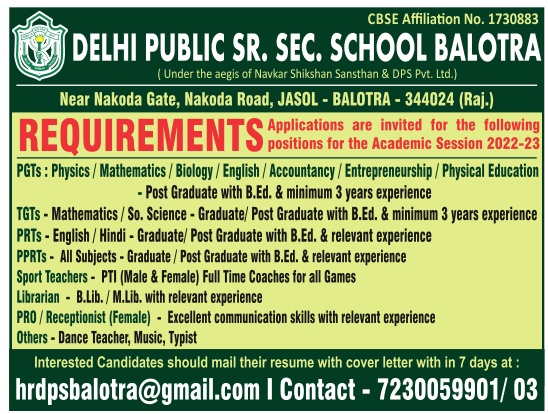 CBSE Affiliation No. 1730883

DELHI PUBLIC SR. SEC. SCHOOL BALOTRA

( Under the aegis of Navkar Shikshan Sansthan & DPS Pvt. Ltd.)

Near Nakoda Gate, Nakoda Road, JASOL - BALOTRA - 344024 (Raj.)

REQUIREMENTS Applications are invited for the following positions for the Academic Session 2022-23

PGTs : Physics / Mathematics / Biology / English / Accountancy / Entrepreneurship / Physical Education - Post Graduate with B.Ed. & minimum 3 years experience

TGTs - Mathematics / So. Science - Graduate/ Post Graduate with B.Ed. & minimum 3 years experience

PRTs - English / Hindi - Graduate/ Post Graduate with B.Ed. & relevant experience

PPRTs - All Subjects - Graduate / Post Graduate with B.Ed. & relevant experience

Sport Teachers - PTI (Male & Female) Full Time Coaches for all Games

Librarian - B.Lib. / M.Lib. with relevant experience

PRO / Receptionist (Female) - Excellent communication skills with relevant experience

Others - Dance Teacher, Music, Typist

Interested Candidates should mail their resume with cover letter with in 7 days at :

hrdpsbalotra@gmail.com I Contact - 7230059901/ 03